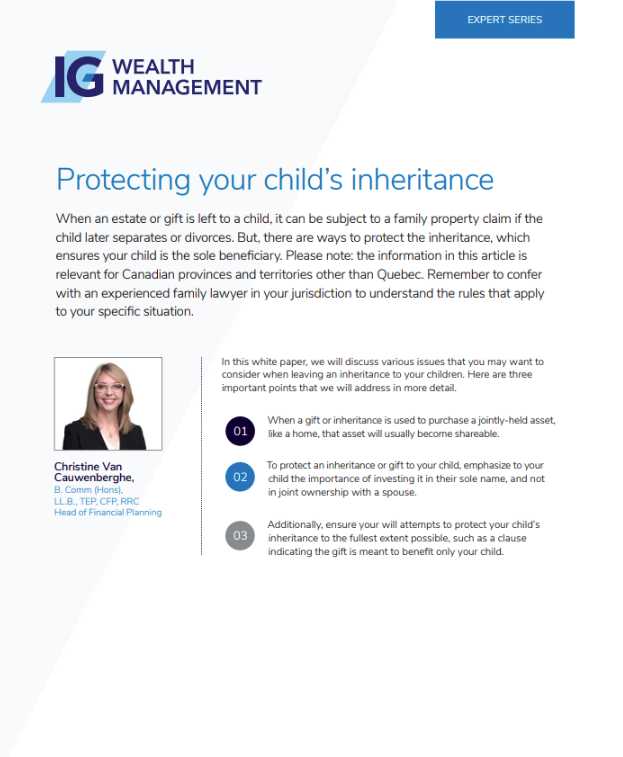 EXPERT SERIES

IG WEALTH MANAGEMENT

Protecting your child's inheritance

When an estate or gift is left to a child, it can be subject to a family property claim if the child later separates or divorces. But, there are ways to protect the inheritance, which ensures your child is the sole beneficiary. Please note: the information in this article is relevant for Canadian provinces and territories other than Quebec. Remember to confer with an experienced family lawyer in your jurisdiction to understand the rules that apply to your specific situation.

Christine Van Cauwenberghe,
B. Comm (Hons), LL.B., TEP, CFP, RRC
Head of Financial Planning

In this white paper, we will discuss various issues that you may want to consider when leaving an inheritance to your children. Here are three important points that we will address in more detail.

01 When a gift or inheritance is used to purchase a jointly-held asset, like a home, that asset will usually become shareable.

02 To protect an inheritance or gift to your child, emphasize to your child the importance of investing it in their sole name, and not in joint ownership with a spouse.

03 Additionally, ensure your will attempts to protect your child's inheritance to the fullest extent possible, such as a clause indicating the gift is meant to benefit only your child.